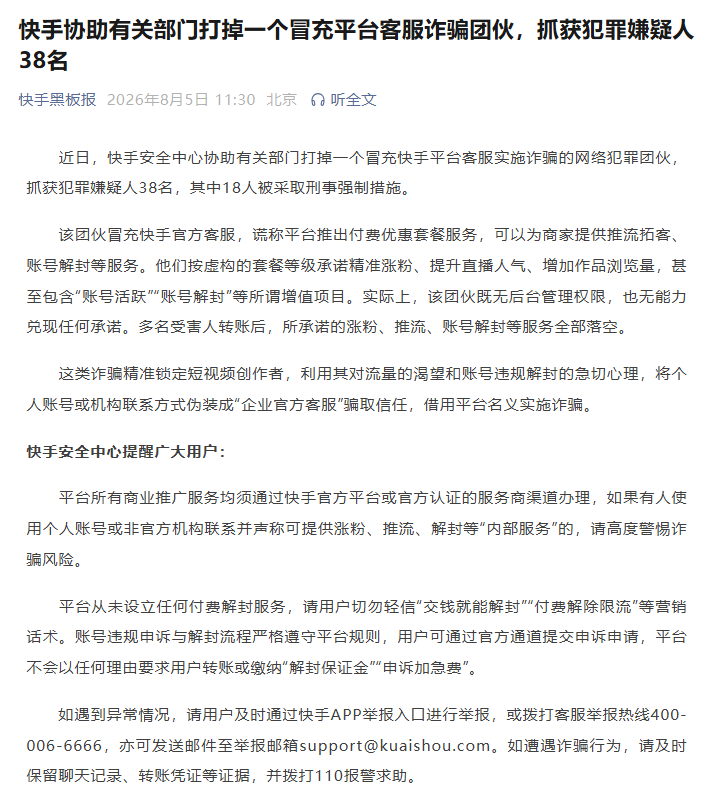 快手协助有关部门打掉一个冒充平台客服诈骗团伙，抓获犯罪嫌疑人38名

快手黑板报 2026年8月5日 11:30 北京 听全文

近日，快手安全中心协助有关部门打掉一个冒充快手平台客服实施诈骗的网络犯罪团伙，抓获犯罪嫌疑人38名，其中18人被采取刑事强制措施。

该团伙冒充快手官方客服，谎称平台推出付费优惠套餐服务，可以为商家提供推流拓客、账号解封等服务。他们按虚构的套餐等级承诺精准涨粉、提升直播人气、增加作品浏览量，甚至包含“账号活跃”“账号解封”等所谓增值项目。实际上，该团伙既无后台管理权限，也无能力兑现任何承诺。多名受害人转账后，所承诺的涨粉、推流、账号解封等服务全部落空。

这类诈骗精准锁定短视频创作者，利用其对流量的渴望和账号违规解封的急切心理，将个人账号或机构联系方式伪装成“企业官方客服”骗取信任，借用平台名义实施诈骗。

快手安全中心提醒广大用户：

平台所有商业推广服务均须通过快手官方平台或官方认证的服务商渠道办理，如果有人使用个人账号或非官方机构联系并声称可提供涨粉、推流、解封等“内部服务”的，请高度警惕诈骗风险。

平台从未设立任何付费解封服务，请用户切勿轻信“交钱就能解封”“付费解除限流”等营销话术。账号违规申诉与解封流程严格遵守平台规则，用户可通过官方通道提交申诉申请，平台不会以任何理由要求用户转账或缴纳“解封保证金”“申诉加急费”。

如遇到异常情况，请用户及时通过快手APP举报入口进行举报，或拨打客服举报热线400-006-6666，亦可发送邮件至举报邮箱support@kuaishou.com。如遭遇诈骗行为，请及时保留聊天记录、转账凭证等证据，并拨打110报警求助。